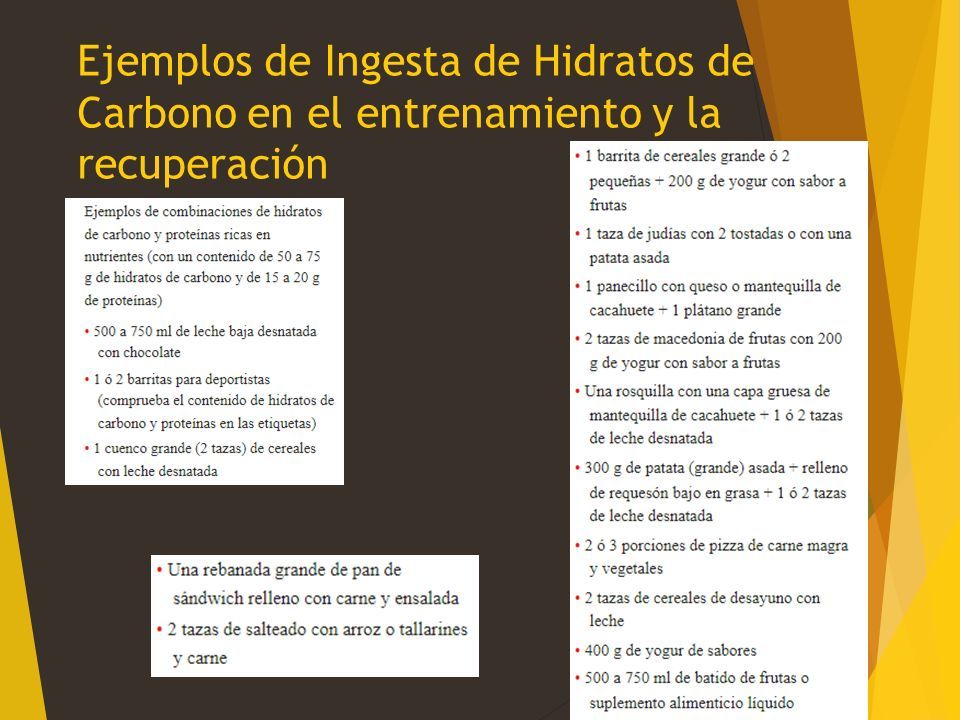 Ejemplos de Ingesta de Hidratos de Carbono en el entrenamiento y la recuperación

Ejemplos de combinaciones de hidratos de carbono y proteínas ricas en nutrientes (con un contenido de 50 a 75 g de hidratos de carbono y de 15 a 20 g de proteínas)

• 500 a 750 ml de leche baja desnatada con chocolate
• 1 ó 2 barritas para deportistas (comprueba el contenido de hidratos de carbono y proteínas en las etiquetas)
• 1 cuenco grande (2 tazas) de cereales con leche desnatada

• Una rebanada grande de pan de sándwich relleno con carne y ensalada
• 2 tazas de salteado con arroz o tallarines y carne

• 1 barrita de cereales grande ó 2 pequeñas + 200 g de yogur con sabor a frutas
• 1 taza de judías con 2 tostadas o con una patata asada
• 1 panecillo con queso o mantequilla de cacahuete + 1 plátano grande
• 2 tazas de macedonia de frutas con 200 g de yogur con sabor a frutas
• Una rosquilla con una capa gruesa de mantequilla de cacahuete + 1 ó 2 tazas de leche desnatada
• 300 g de patata (grande) asada + relleno de requesón bajo en grasa + 1 ó 2 tazas de leche desnatada
• 2 ó 3 porciones de pizza de carne magra y vegetales
• 2 tazas de cereales de desayuno con leche
• 400 g de yogur de sabores
• 500 a 750 ml de batido de frutas o suplemento alimenticio líquido